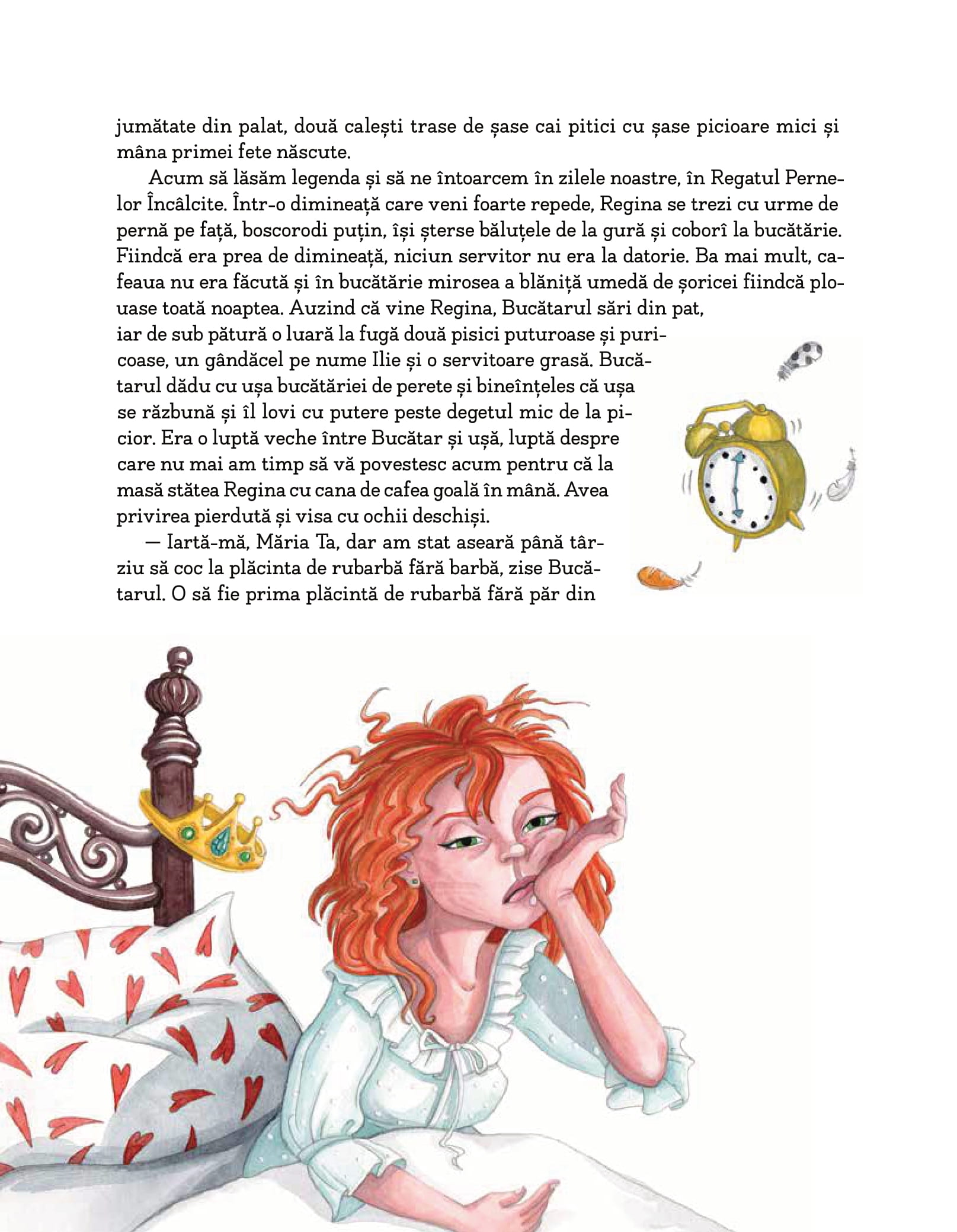 jumătate din palat, două calești trase de șase cai pitici cu șase picioare mici și mâna primei fete născute.

Acum să lăsăm legenda și să ne întoarcem în zilele noastre, în Regatul Pernelor Încâlcite. Într-o dimineață care veni foarte repede, Regina se trezi cu urme de pernă pe față, boscorodi puțin, își șterse băluțele de la gură și coborî la bucătărie. Fiindcă era prea de dimineață, niciun servitor nu era la datorie. Ba mai mult, cafeaua nu era făcută și în bucătărie mirosea a blăniță umedă de șoricei fiindcă plouase toată noaptea. Auzind că vine Regina, Bucătarul sări din pat, iar de sub pătură o luară la fugă două pisici puturoase și puricoase, un gândăcel pe nume Ilie și o servitoare grasă. Bucătarul dădu cu ușa bucătăriei de perete și bineînțeles că ușa se răzbună și îl lovi cu putere peste degetul mic de la picior. Era o luptă veche între Bucătar și ușă, luptă despre care nu mai am timp să vă povestesc acum pentru că la masă stătea Regina cu cana de cafea goală în mână. Avea privirea pierdută și visa cu ochii deschiși.

— Iartă-mă, Măria Ta, dar am stat aseară până târziu să coc la plăcinta de rubarbă fără barbă, zise Bucătarul. O să fie prima plăcintă de rubarbă fără păr din